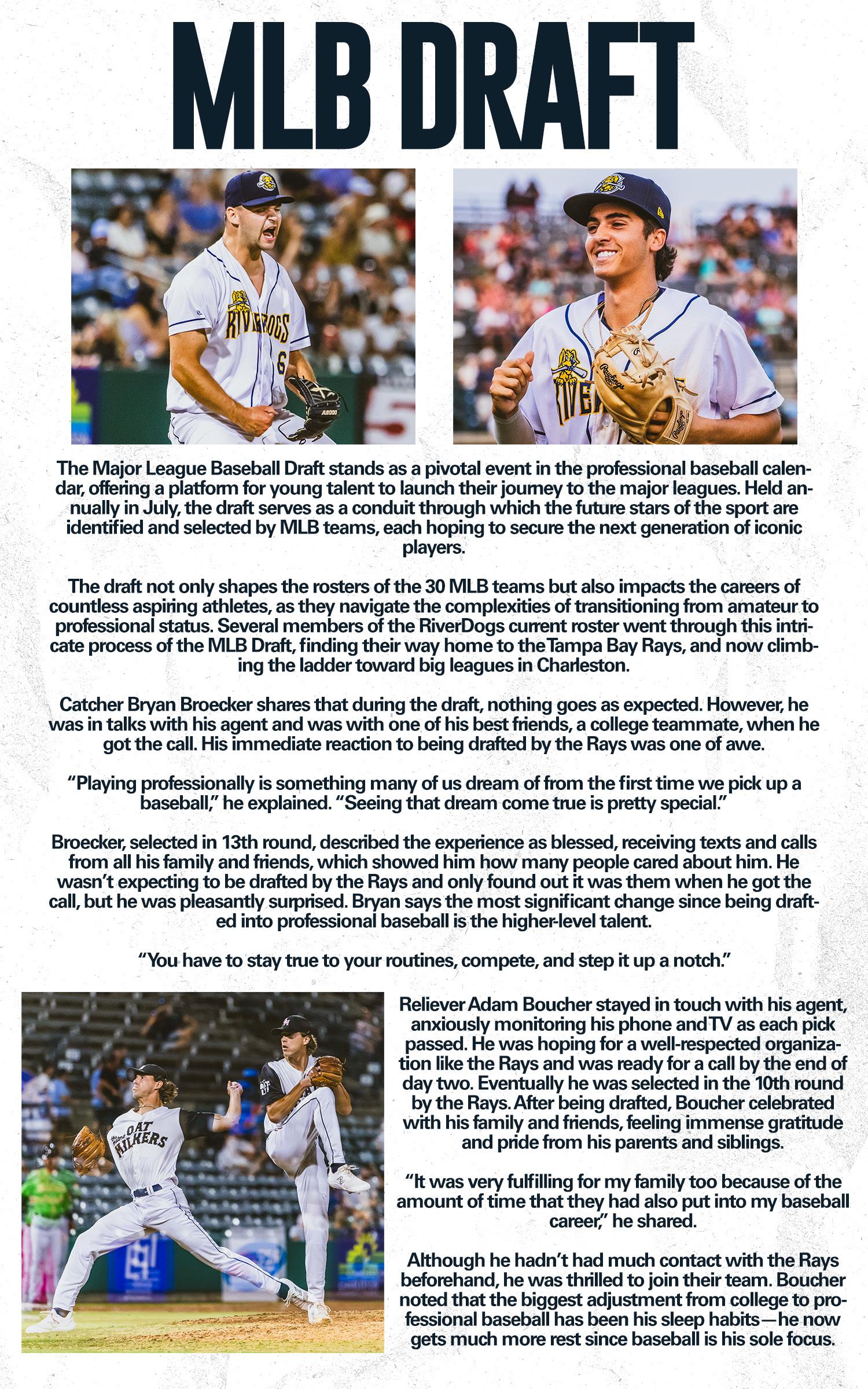 MLB DRAFT

The Major League Baseball Draft stands as a pivotal event in the professional baseball calendar, offering a platform for young talent to launch their journey to the major leagues. Held annually in July, the draft serves as a conduit through which the future stars of the sport are identified and selected by MLB teams, each hoping to secure the next generation of iconic players.

The draft not only shapes the rosters of the 30 MLB teams but also impacts the careers of countless aspiring athletes, as they navigate the complexities of transitioning from amateur to professional status. Several members of the RiverDogs current roster went through this intricate process of the MLB Draft, finding their way home to the Tampa Bay Rays, and now climbing the ladder toward big leagues in Charleston.

Catcher Bryan Broecker shares that during the draft, nothing goes as expected. However, he was in talks with his agent and was with one of his best friends, a college teammate, when he got the call. His immediate reaction to being drafted by the Rays was one of awe.

"Playing professionally is something many of us dream of from the first time we pick up a baseball," he explained. "Seeing that dream come true is pretty special."

Broecker, selected in 13th round, described the experience as blessed, receiving texts and calls from all his family and friends, which showed him how many people cared about him. He wasn't expecting to be drafted by the Rays and only found out it was them when he got the call, but he was pleasantly surprised. Bryan says the most significant change since being drafted into professional baseball is the higher-level talent.

"You have to stay true to your routines, compete, and step it up a notch."

Reliever Adam Boucher stayed in touch with his agent, anxiously monitoring his phone and TV as each pick passed. He was hoping for a well-respected organization like the Rays and was ready for a call by the end of day two. Eventually he was selected in the 10th round by the Rays. After being drafted, Boucher celebrated with his family and friends, feeling immense gratitude and pride from his parents and siblings.

"It was very fulfilling for my family too because of the amount of time that they had also put into my baseball career," he shared.

Although he hadn't had much contact with the Rays beforehand, he was thrilled to join their team. Boucher noted that the biggest adjustment from college to professional baseball has been his sleep habits—he now gets much more rest since baseball is his sole focus.